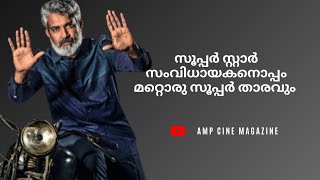 സൂപ്പർ സ്റ്റാർ സംവിധായകനൊപ്പം മറ്റൊരു സൂപ്പർ താരവും

AMP CINE MAGAZINE